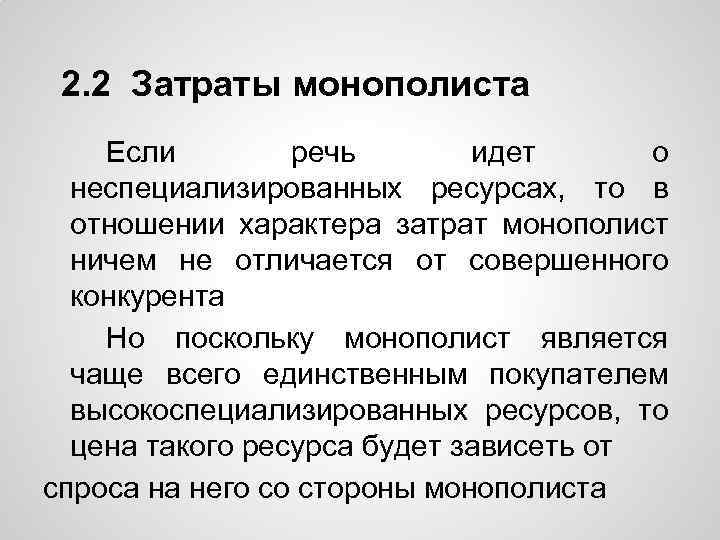 2.2 Затраты монополиста

Если речь идет о неспециализированных ресурсах, то в отношении характера затрат монополист ничем не отличается от совершенного конкурента

Но поскольку монополист является чаще всего единственным покупателем высокоспециализированных ресурсов, то цена такого ресурса будет зависеть от спроса на него со стороны монополиста